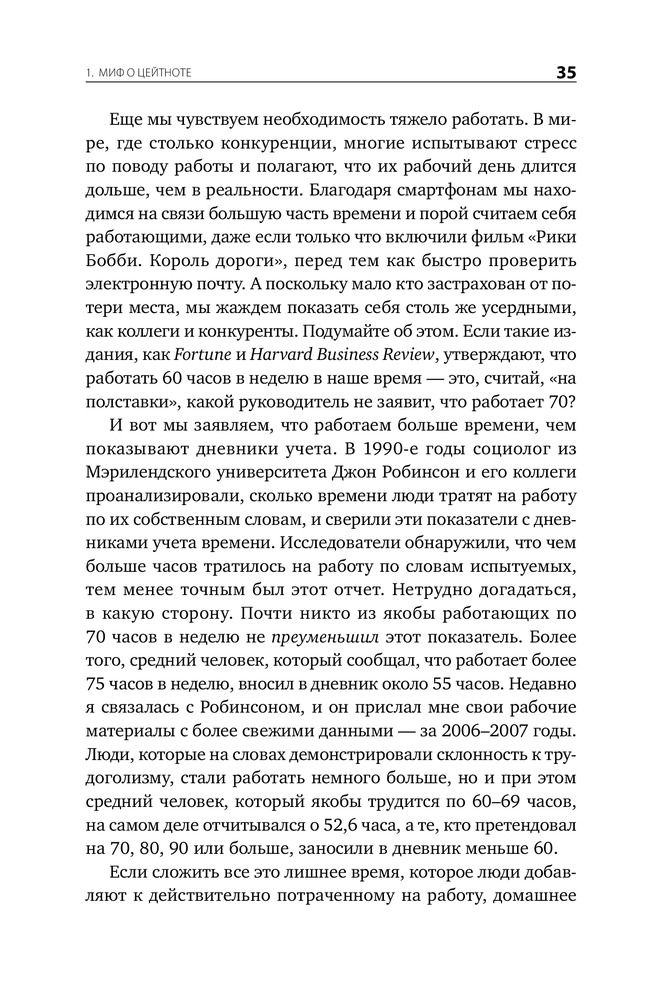 1. МИФ О ЦЕЙТНОТЕ 35

Еще мы чувствуем необходимость тяжело работать. В мире, где столько конкуренции, многие испытывают стресс по поводу работы и полагают, что их рабочий день длится дольше, чем в реальности. Благодаря смартфонам мы находимся на связи большую часть времени и порой считаем себя работающими, даже если только что включили фильм «Рики Бобби. Король дороги», перед тем как быстро проверить электронную почту. А поскольку мало кто застрахован от потери места, мы жаждем показать себя столь же усердными, как коллеги и конкуренты. Подумайте об этом. Если такие издания, как Fortune и Harvard Business Review, утверждают, что работать 60 часов в неделю в наше время — это, считай, «на полставки», какой руководитель не заявит, что работает 70?

И вот мы заявляем, что работаем больше времени, чем показывают дневники учета. В 1990-е годы социолог из Мэрилендского университета Джон Робинсон и его коллеги проанализировали, сколько времени люди тратят на работу по их собственным словам, и сверили эти показатели с дневниками учета времени. Исследователи обнаружили, что чем больше часов тратилось на работу по словам испытуемых, тем менее точным был этот отчет. Нетрудно догадаться, в какую сторону. Почти никто из якобы работающих по 70 часов в неделю не преуменьшил этот показатель. Более того, средний человек, который сообщал, что работает более 75 часов в неделю, вносил в дневник около 55 часов. Недавно я связалась с Робинсоном, и он прислал мне свои рабочие материалы с более свежими данными — за 2006–2007 годы. Люди, которые на словах демонстрировали склонность к трудоголизму, стали работать немного больше, но и при этом средний человек, который якобы трудится по 60–69 часов, на самом деле отчитывался о 52,6 часа, а те, кто претендовал на 70, 80, 90 или больше, заносили в дневник меньше 60.

Если сложить все это лишнее время, которое люди добавляют к действительно потраченному на работу, домашнее